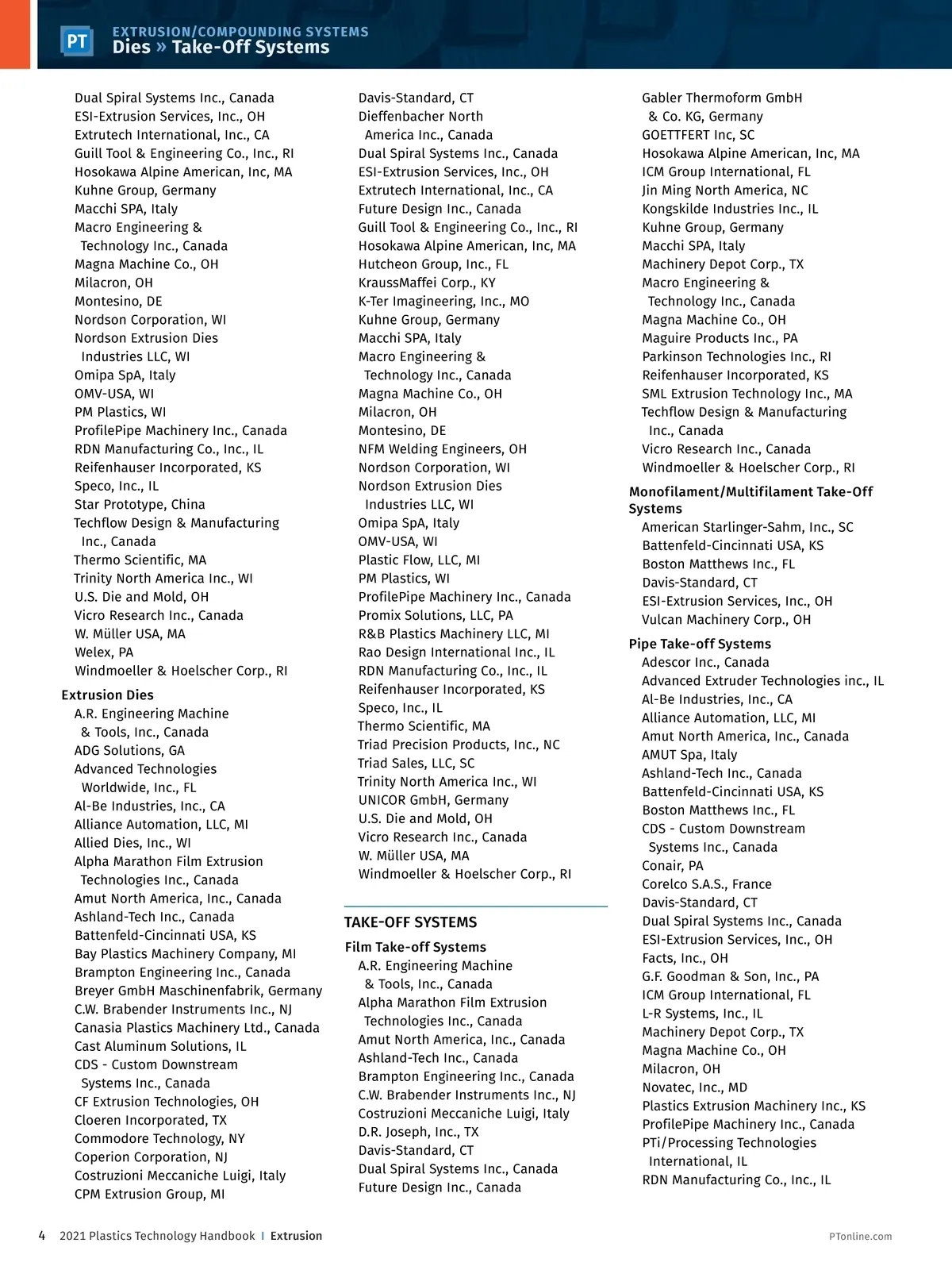 PT EXTRUSION/COMPOUNDING SYSTEMS
Dies » Take-Off Systems

Dual Spiral Systems Inc., Canada
ESI-Extrusion Services, Inc., OH
Extrutech International, Inc., CA
Guill Tool & Engineering Co., Inc., RI
Hosokawa Alpine American, Inc, MA
Kuhne Group, Germany
Macchi SPA, Italy
Macro Engineering & Technology Inc., Canada
Magna Machine Co., OH
Milacron, OH
Montesino, DE
Nordson Corporation, WI
Nordson Extrusion Dies Industries LLC, WI
Omipa SpA, Italy
OMV-USA, WI
PM Plastics, WI
ProfilePipe Machinery Inc., Canada
RDN Manufacturing Co., Inc., IL
Reifenhauser Incorporated, KS
Speco, Inc., IL
Star Prototype, China
Techflow Design & Manufacturing Inc., Canada
Thermo Scientific, MA
Trinity North America Inc., WI
U.S. Die and Mold, OH
Vicro Research Inc., Canada
W. Müller USA, MA
Welex, PA
Windmoeller & Hoelscher Corp., RI

Extrusion Dies
A.R. Engineering Machine & Tools, Inc., Canada
ADG Solutions, GA
Advanced Technologies Worldwide, Inc., FL
Al-Be Industries, Inc., CA
Alliance Automation, LLC, MI
Allied Dies, Inc., WI
Alpha Marathon Film Extrusion Technologies Inc., Canada
Amut North America, Inc., Canada
Ashland-Tech Inc., Canada
Battenfeld-Cincinnati USA, KS
Bay Plastics Machinery Company, MI
Brampton Engineering Inc., Canada
Breyer GmbH Maschinenfabrik, Germany
C.W. Brabender Instruments Inc., NJ
Canasia Plastics Machinery Ltd., Canada
Cast Aluminum Solutions, IL
CDS - Custom Downstream Systems Inc., Canada
CF Extrusion Technologies, OH
Cloeren Incorporated, TX
Commodore Technology, NY
Coperion Corporation, NJ
Costruzioni Meccaniche Luigi, Italy
CPM Extrusion Group, MI

Davis-Standard, CT
Dieffenbacher North America Inc., Canada
Dual Spiral Systems Inc., Canada
ESI-Extrusion Services, Inc., OH
Extrutech International, Inc., CA
Future Design Inc., Canada
Guill Tool & Engineering Co., Inc., RI
Hosokawa Alpine American, Inc, MA
Hutcheon Group, Inc., FL
KraussMaffei Corp., KY
K-Ter Imagineering, Inc., MO
Kuhne Group, Germany
Macchi SPA, Italy
Macro Engineering & Technology Inc., Canada
Magna Machine Co., OH
Milacron, OH
Montesino, DE
NFM Welding Engineers, OH
Nordson Corporation, WI
Nordson Extrusion Dies Industries LLC, WI
Omipa SpA, Italy
OMV-USA, WI
Plastic Flow, LLC, MI
PM Plastics, WI
ProfilePipe Machinery Inc., Canada
Promix Solutions, LLC, PA
R&B Plastics Machinery LLC, MI
Rao Design International Inc., IL
RDN Manufacturing Co., Inc., IL
Reifenhauser Incorporated, KS
Speco, Inc., IL
Thermo Scientific, MA
Triad Precision Products, Inc., NC
Triad Sales, LLC, SC
Trinity North America Inc., WI
UNICOR GmbH, Germany
U.S. Die and Mold, OH
Vicro Research Inc., Canada
W. Müller USA, MA
Windmoeller & Hoelscher Corp., RI

TAKE-OFF SYSTEMS
Film Take-off Systems
A.R. Engineering Machine & Tools, Inc., Canada
Alpha Marathon Film Extrusion Technologies Inc., Canada
Amut North America, Inc., Canada
Ashland-Tech Inc., Canada
Brampton Engineering Inc., Canada
C.W. Brabender Instruments Inc., NJ
Costruzioni Meccaniche Luigi, Italy
D.R. Joseph, Inc., TX
Davis-Standard, CT
Dual Spiral Systems Inc., Canada
Future Design Inc., Canada

Gabler Thermoform GmbH & Co. KG, Germany
GOETTFERT Inc, SC
Hosokawa Alpine American, Inc, MA
ICM Group International, FL
Jin Ming North America, NC
Kongskilde Industries Inc., IL
Kuhne Group, Germany
Macchi SPA, Italy
Machinery Depot Corp., TX
Macro Engineering & Technology Inc., Canada
Magna Machine Co., OH
Maguire Products Inc., PA
Parkinson Technologies Inc., RI
Reifenhauser Incorporated, KS
SML Extrusion Technology Inc., MA
Techflow Design & Manufacturing Inc., Canada
Vicro Research Inc., Canada
Windmoeller & Hoelscher Corp., RI

Monofilament/Multifilament Take-Off Systems
American Starlinger-Sahm, Inc., SC
Battenfeld-Cincinnati USA, KS
Boston Matthews Inc., FL
Davis-Standard, CT
ESI-Extrusion Services, Inc., OH
Vulcan Machinery Corp., OH

Pipe Take-off Systems
Adescor Inc., Canada
Advanced Extruder Technologies inc., IL
Al-Be Industries, Inc., CA
Alliance Automation, LLC, MI
Amut North America, Inc., Canada
AMUT Spa, Italy
Ashland-Tech Inc., Canada
Battenfeld-Cincinnati USA, KS
Boston Matthews Inc., FL
CDS - Custom Downstream Systems Inc., Canada
Conair, PA
Corelco S.A.S., France
Davis-Standard, CT
Dual Spiral Systems Inc., Canada
ESI-Extrusion Services, Inc., OH
Facts, Inc., OH
G.F. Goodman & Son, Inc., PA
ICM Group International, FL
L-R Systems, Inc., IL
Machinery Depot Corp., TX
Magna Machine Co., OH
Milacron, OH
Novatec, Inc., MD
Plastics Extrusion Machinery Inc., KS
ProfilePipe Machinery Inc., Canada
PTi/Processing Technologies International, IL
RDN Manufacturing Co., Inc., IL

4 2021 Plastics Technology Handbook | Extrusion
PTonline.com